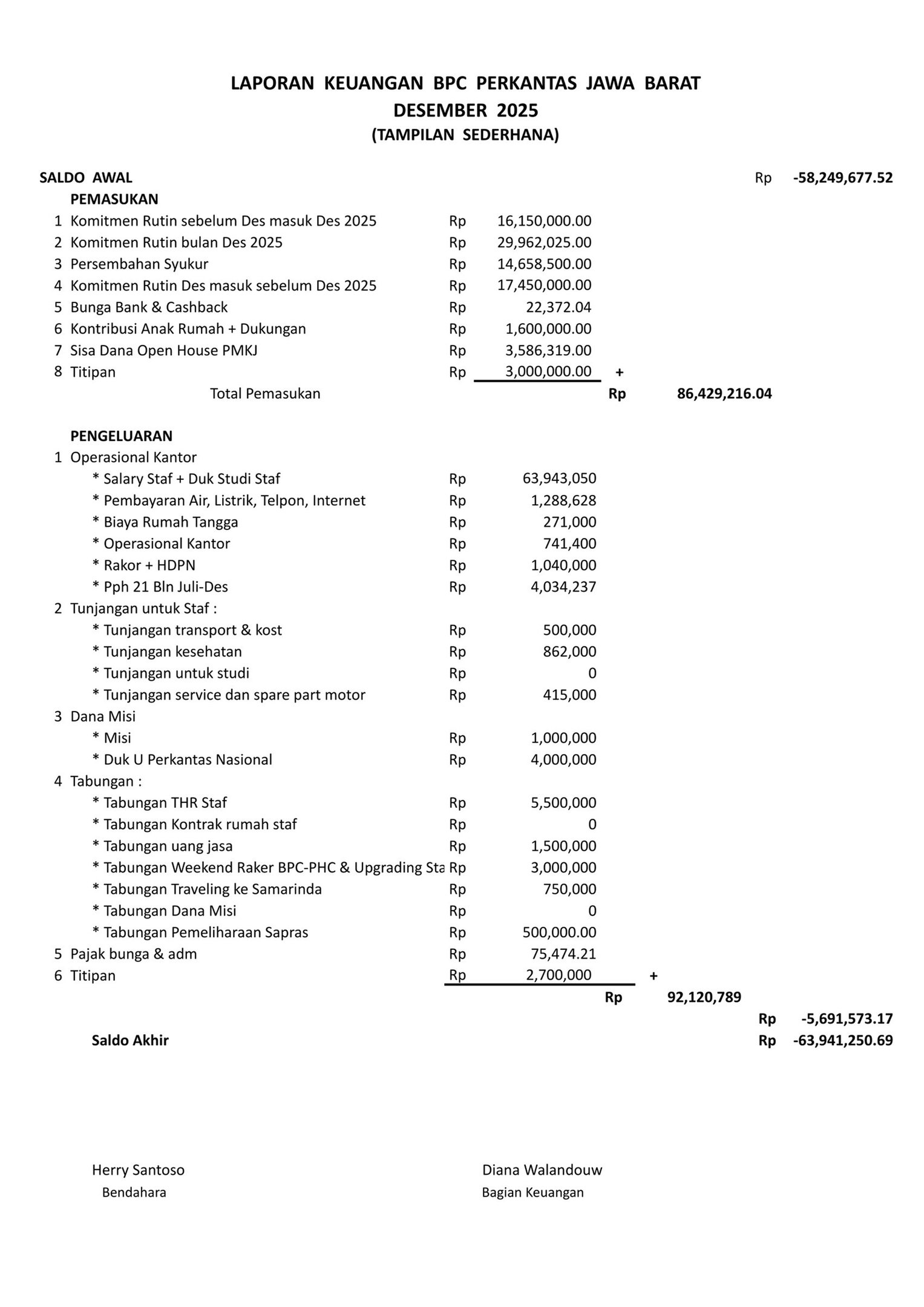 LAPORAN KEUANGAN BPC PERKANTAS JAWA BARAT
DESEMBER 2025
(TAMPILAN SEDERHANA)

SALDO AWAL Rp -58,249,677.52

PEMASUKAN

1 Komitmen Rutin sebelum Des masuk Des 2025 Rp 16,150,000.00
2 Komitmen Rutin bulan Des 2025 Rp 29,962,025.00
3 Persembahan Syukur Rp 14,658,500.00
4 Komitmen Rutin Des masuk sebelum Des 2025 Rp 17,450,000.00
5 Bunga Bank & Cashback Rp 22,372.04
6 Kontribusi Anak Rumah + Dukungan Rp 1,600,000.00
7 Sisa Dana Open House PMKJ Rp 3,586,319.00
8 Titipan Rp 3,000,000.00 +

Total Pemasukan Rp 86,429,216.04

PENGELUARAN

1 Operasional Kantor
* Salary Staf + Duk Studi Staf Rp 63,943,050
* Pembayaran Air, Listrik, Telpon, Internet Rp 1,288,628
* Biaya Rumah Tangga Rp 271,000
* Operasional Kantor Rp 741,400
* Rakor + HDPN Rp 1,040,000
* Pph 21 Bln Juli-Des Rp 4,034,237
2 Tunjangan untuk Staf :
* Tunjangan transport & kost Rp 500,000
* Tunjangan kesehatan Rp 862,000
* Tunjangan untuk studi Rp 0
* Tunjangan service dan spare part motor Rp 415,000
3 Dana Misi
* Misi Rp 1,000,000
* Duk U Perkantas Nasional Rp 4,000,000
4 Tabungan :
* Tabungan THR Staf Rp 5,500,000
* Tabungan Kontrak rumah staf Rp 0
* Tabungan uang jasa Rp 1,500,000
* Tabungan Weekend Raker BPC-PHC & Upgrading Sta Rp 3,000,000
* Tabungan Traveling ke Samarinda Rp 750,000
* Tabungan Dana Misi Rp 0
* Tabungan Pemeliharaan Sapras Rp 500,000.00
5 Pajak bunga & adm Rp 75,474.21
6 Titipan Rp 2,700,000 +

Rp 92,120,789

Rp -5,691,573.17

Saldo Akhir Rp -63,941,250.69

Herry Santoso
Bendahara

Diana Walandouw
Bagian Keuangan